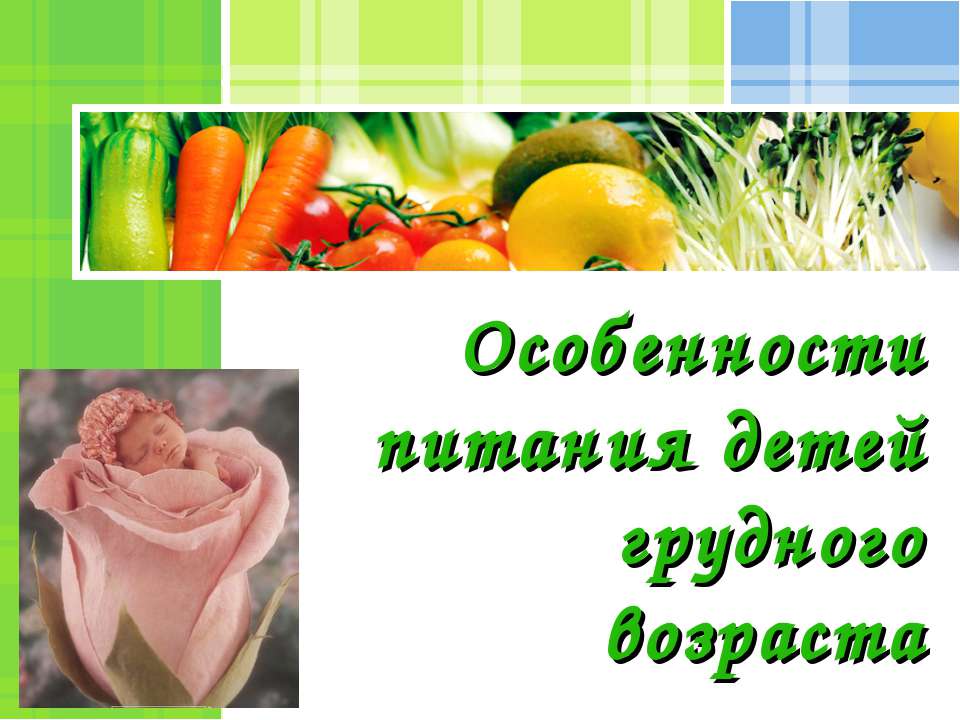 Особенности питания детей грудного возраста